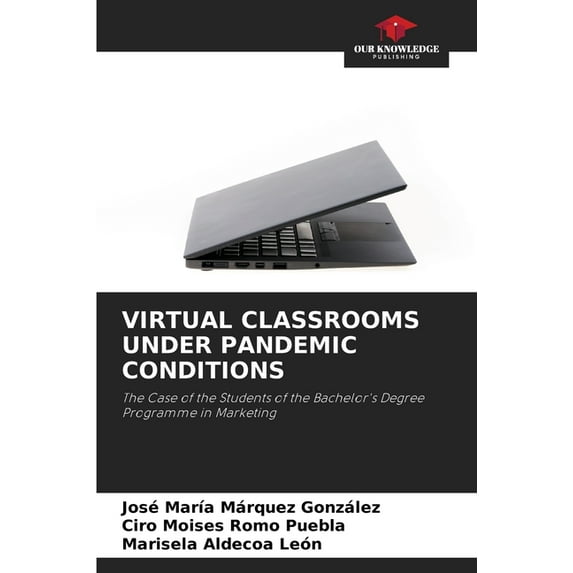 OUR KNOWLEDGE
PUBLISHING

VIRTUAL CLASSROOMS UNDER PANDEMIC CONDITIONS

The Case of the Students of the Bachelor's Degree Programme in Marketing

José María Márquez González
Ciro Moises Romo Puebla
Marisela Aldecoa León